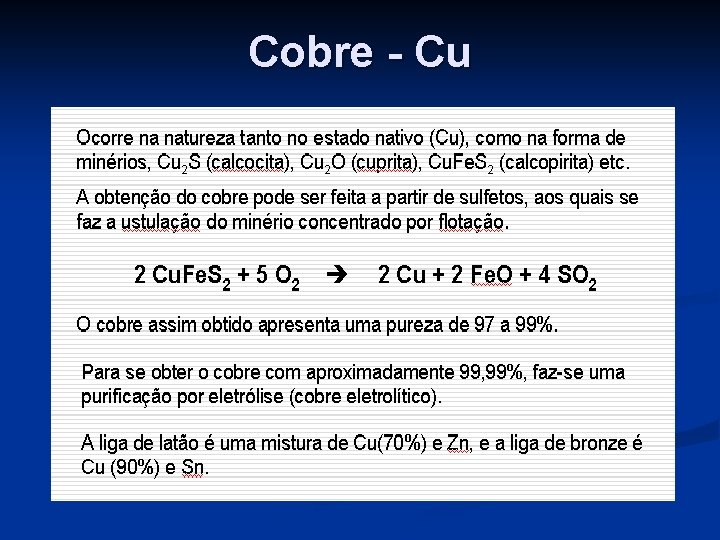 Cobre - Cu

Ocorre na natureza tanto no estado nativo (Cu), como na forma de minérios, $Cu_2S$ (calcocita), $Cu_2O$ (cuprita), $CuFeS_2$ (calcopirita) etc.

A obtenção do cobre pode ser feita a partir de sulfetos, aos quais se faz a ustulação do minério concentrado por flotação.

$2\ CuFeS_2 + 5\ O_2 \rightarrow 2\ Cu + 2\ FeO + 4\ SO_2$

O cobre assim obtido apresenta uma pureza de 97 a 99%.

Para se obter o cobre com aproximadamente 99,99%, faz-se uma purificação por eletrólise (cobre eletrolítico).

A liga de latão é uma mistura de Cu(70%) e Zn, e a liga de bronze é Cu (90%) e Sn.